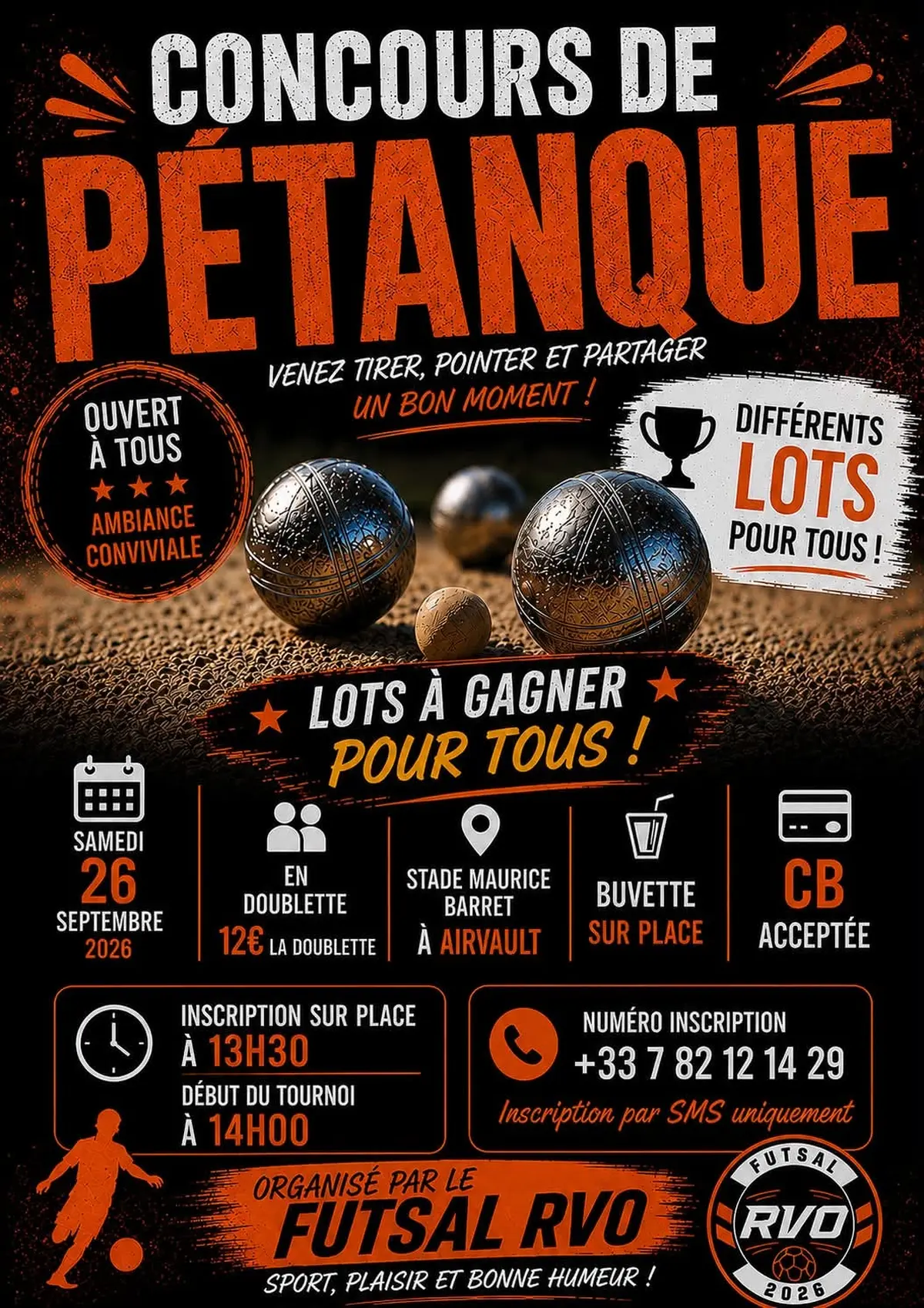 CONCOURS DE
PÉTANQUE

VENEZ TIRER, POINTER ET PARTAGER
UN BON MOMENT !

OUVERT À TOUS
★ ★ ★
AMBIANCE CONVIVIALE

DIFFÉRENTS
LOTS
POUR TOUS !

★ LOTS À GAGNER ★
POUR TOUS !

SAMEDI
26
SEPTEMBRE
2026

EN DOUBLETTE
12€ LA DOUBLETTE

STADE MAURICE BARRET
À AIRVAULT

BUVETTE
SUR PLACE

CB
ACCEPTÉE

INSCRIPTION SUR PLACE
À 13H30
DÉBUT DU TOURNOI
À 14H00

NUMÉRO INSCRIPTION
+33 7 82 12 14 29
Inscription par SMS uniquement

ORGANISÉ PAR LE
FUTSAL RVO
SPORT, PLAISIR ET BONNE HUMEUR !

FUTSAL
RVO
2026